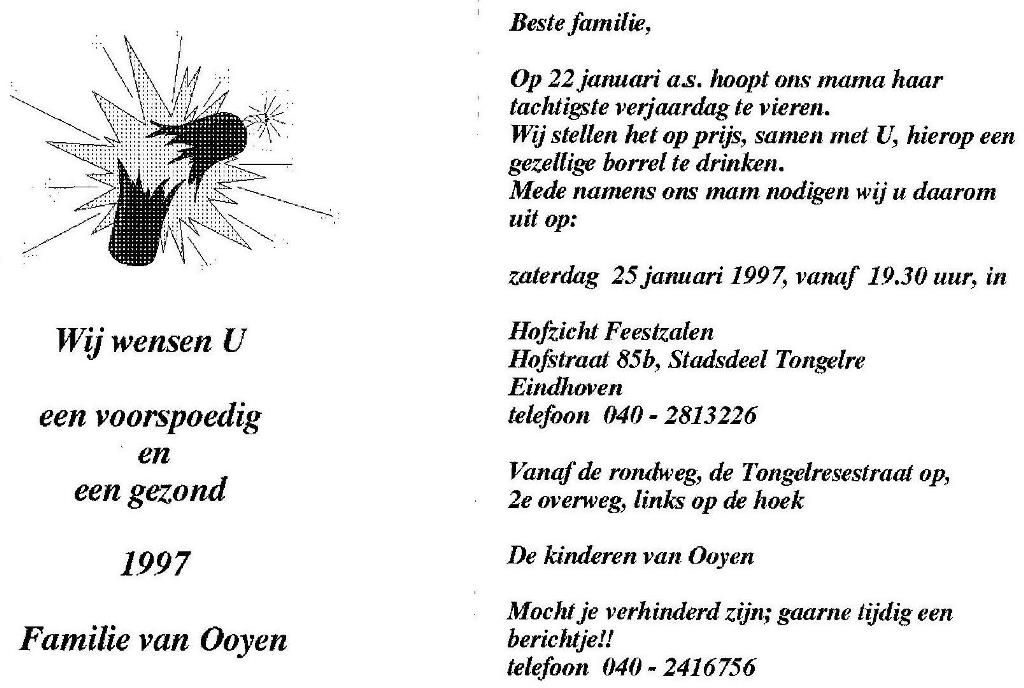 Wij wensen U

een voorspoedig
en
een gezond

1997

Familie van Ooyen

Beste familie,

Op 22 januari a.s. hoopt ons mama haar tachtigste verjaardag te vieren.
Wij stellen het op prijs, samen met U, hierop een gezellige borrel te drinken.
Mede namens ons mam nodigen wij u daarom uit op:

zaterdag 25 januari 1997, vanaf 19.30 uur, in

Hofzicht Feestzalen
Hofstraat 85b, Stadsdeel Tongelre
Eindhoven
telefoon 040 - 2813226

Vanaf de rondweg, de Tongelresestraat op, 2e overweg, links op de hoek

De kinderen van Ooyen

Mocht je verhinderd zijn; gaarne tijdig een berichtje!!
telefoon 040 - 2416756